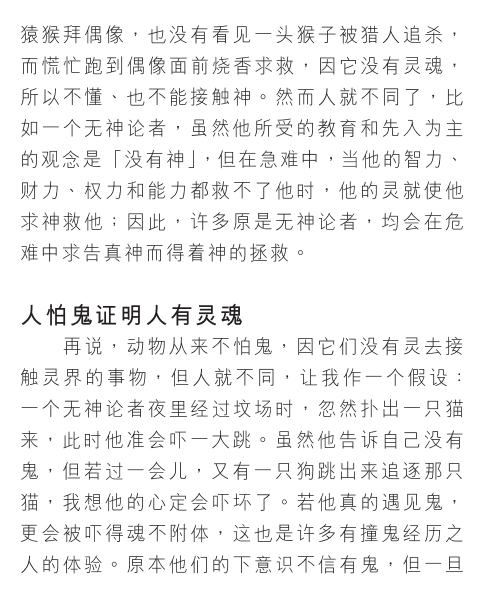 猿猴拜偶像，也没有看见一头猴子被猎人追杀，而慌忙跑到偶像面前烧香求救，因它没有灵魂，所以不懂、也不能接触神。然而人就不同了，比如一个无神论者，虽然他所受的教育和先入为主的观念是「没有神」，但在急难中，当他的智力、财力、权力和能力都救不了他时，他的灵就使他求神救他；因此，许多原是无神论者，均会在危难中求告真神而得着神的拯救。

人怕鬼证明人有灵魂

再说，动物从来不怕鬼，因它们没有灵去接触灵界的事物，但人就不同，让我作一个假设：一个无神论者夜里经过坟场时，忽然扑出一只猫来，此时他准会吓一大跳。虽然他告诉自己没有鬼，但若过一会儿，又有一只狗跳出来追逐那只猫，我想他的心定会吓坏了。若他真的遇见鬼，更会被吓得魂不附体，这也是许多有撞鬼经历之人的体验。原本他们的下意识不信有鬼，但一旦